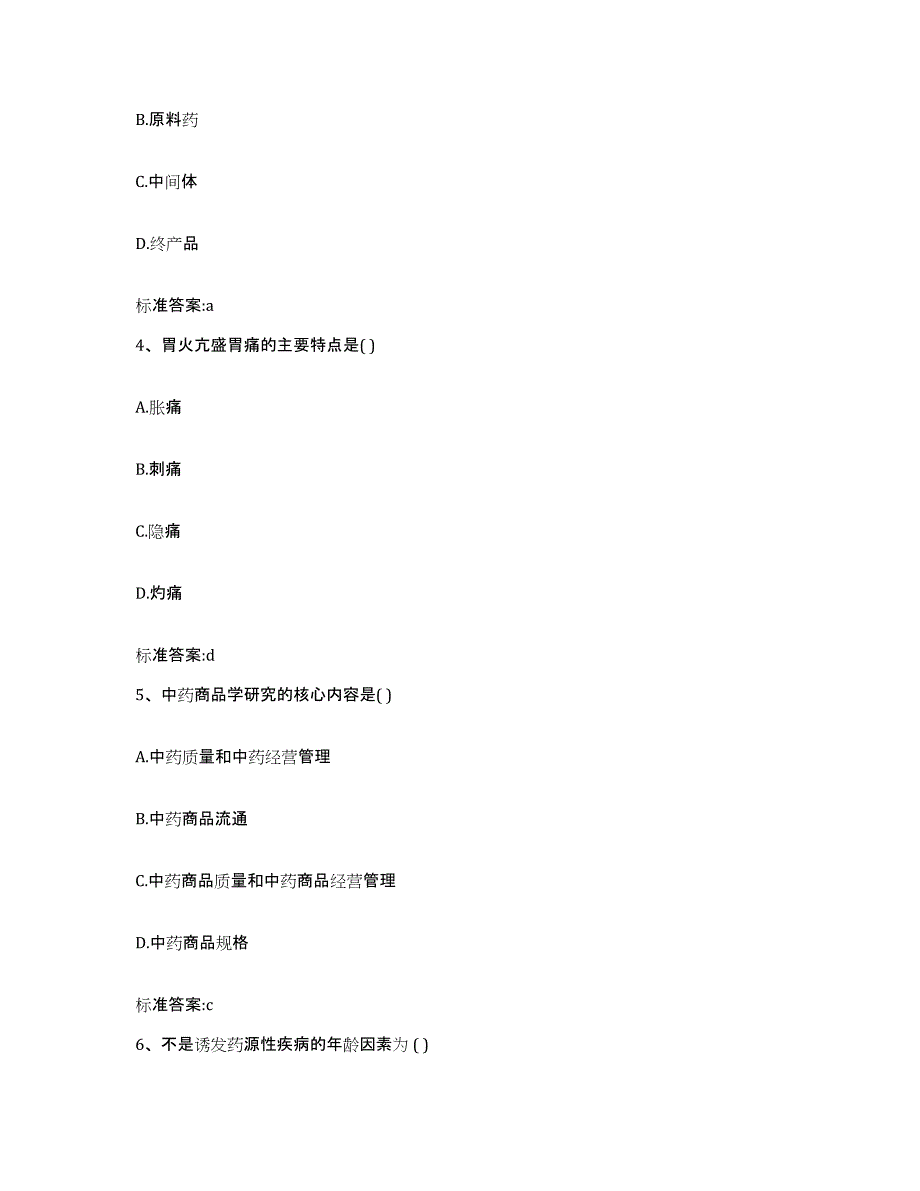 B.原料药

C.中间体

D.终产品

标准答案:a

4、胃火亢盛胃痛的主要特点是( )

A.胀痛

B.刺痛

C.隐痛

D.灼痛

标准答案:d

5、中药商品学研究的核心内容是( )

A.中药质量和中药经营管理

B.中药商品流通

C.中药商品质量和中药商品经营管理

D.中药商品规格

标准答案:c

6、不是诱发药源性疾病的年龄因素为 ( )